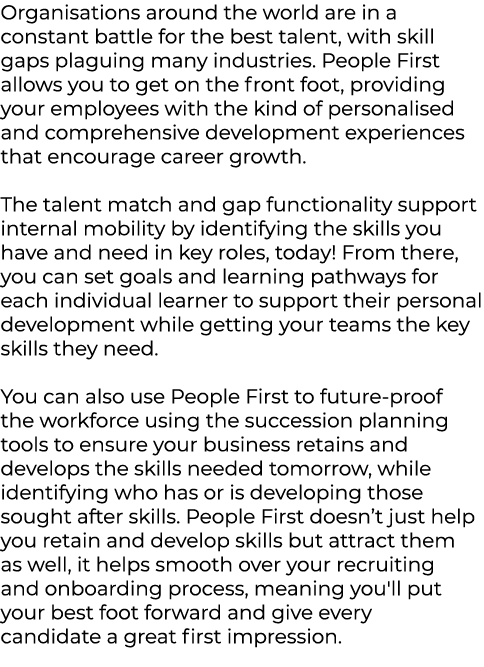 Organisations around the world are in a constant battle for the best talent, with skill gaps plaguing many industries. People First allows you to get on the front foot, providing your employees with the kind of personalised and comprehensive development experiences that encourage career growth.

The talent match and gap functionality support internal mobility by identifying the skills you have and need in key roles, today! From there, you can set goals and learning pathways for each individual learner to support their personal development while getting your teams the key skills they need.

You can also use People First to future-proof the workforce using the succession planning tools to ensure your business retains and develops the skills needed tomorrow, while identifying who has or is developing those sought after skills. People First doesn't just help you retain and develop skills but attract them as well, it helps smooth over your recruiting and onboarding process, meaning you'll put your best foot forward and give every candidate a great first impression.